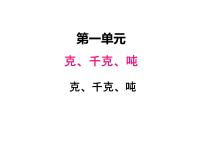 第一单元

克、千克、吨

克、千克、吨